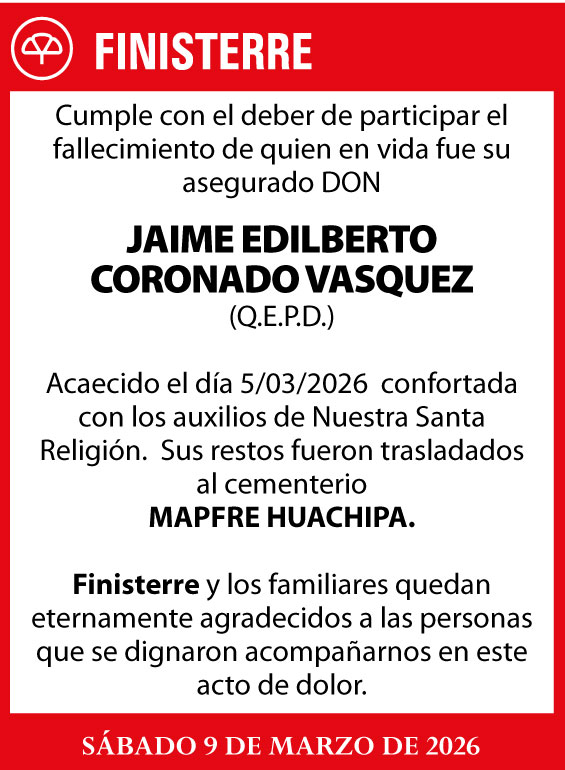 FINISTERRE

Cumple con el deber de participar el fallecimiento de quien en vida fue su asegurado DON

JAIME EDILBERTO CORONADO VASQUEZ
(Q.E.P.D.)

Acaecido el día 5/03/2026 confortada con los auxilios de Nuestra Santa Religión. Sus restos fueron trasladados al cementerio
MAPFRE HUACHIPA.

Finisterre y los familiares quedan eternamente agradecidos a las personas que se dignaron acompañarnos en este acto de dolor.

SÁBADO 9 DE MARZO DE 2026